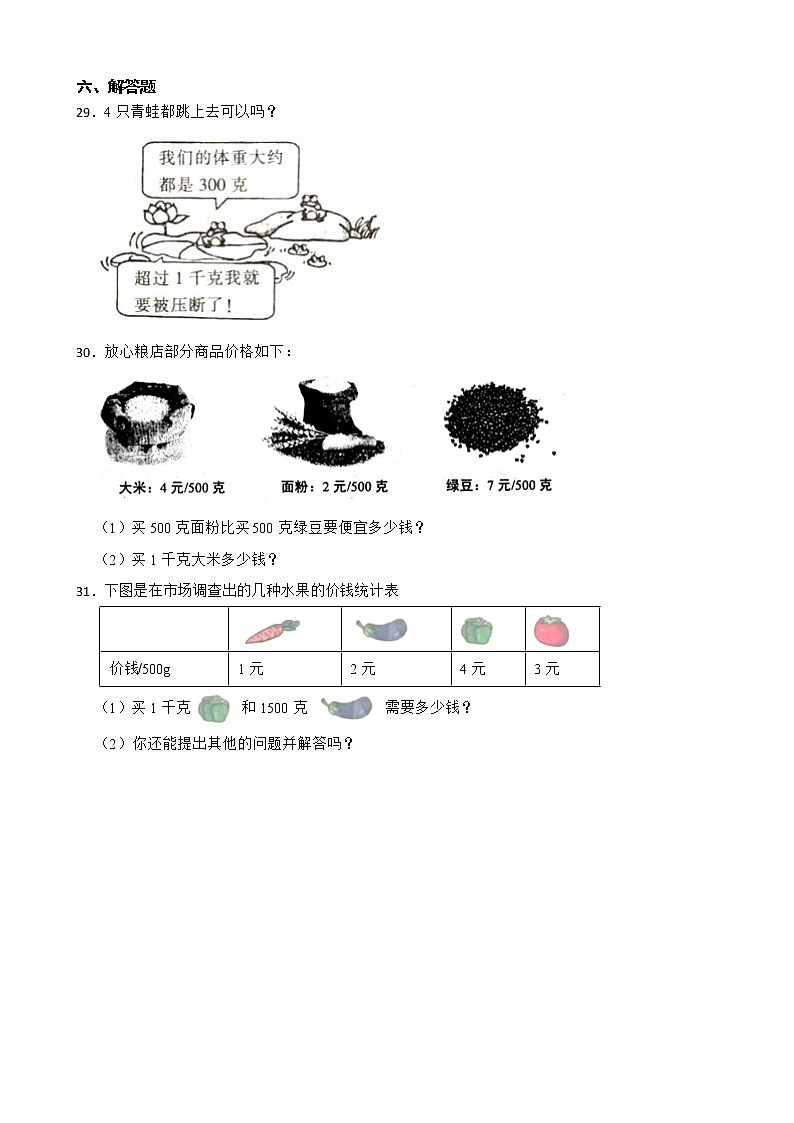 六、解答题

29．4 只青蛙都跳上去可以吗？

我们的体重大约都是 300 克

超过 1 千克我就要被压断了！

30．放心粮店部分商品价格如下：

大米：4 元/500 克

面粉：2 元/500 克

绿豆：7 元/500 克

（1）买 500 克面粉比买 500 克绿豆要便宜多少钱？

（2）买 1 千克大米多少钱？

31．下图是在市场调查出的几种水果的价钱统计表

| | | | | |
|---|---|---|---|---|
| 价钱/500g | 1 元 | 2 元 | 4 元 | 3 元 |

（1）买 1 千克 和 1500 克 需要多少钱？

（2）你还能提出其他的问题并解答吗？